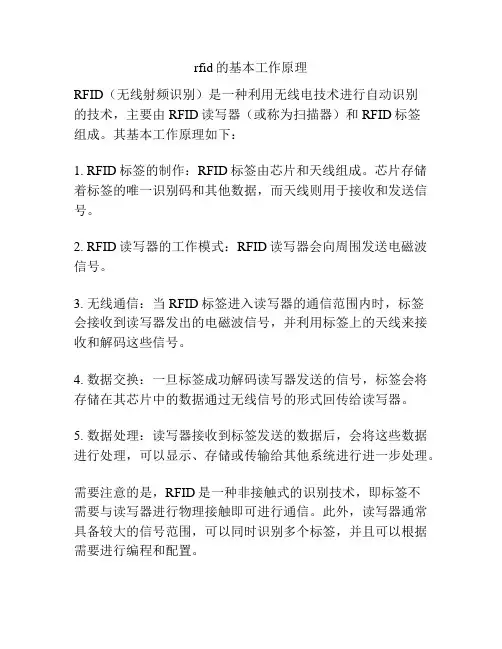 rfid 的基本工作原理

RFID（无线射频识别）是一种利用无线电技术进行自动识别的技术，主要由 RFID 读写器（或称为扫描器）和 RFID 标签组成。其基本工作原理如下：

1. RFID 标签的制作：RFID 标签由芯片和天线组成。芯片存储着标签的唯一识别码和其他数据，而天线则用于接收和发送信号。

2. RFID 读写器的工作模式：RFID 读写器会向周围发送电磁波信号。

3. 无线通信：当 RFID 标签进入读写器的通信范围内时，标签会接收到读写器发出的电磁波信号，并利用标签上的天线来接收和解码这些信号。

4. 数据交换：一旦标签成功解码读写器发送的信号，标签会将存储在其芯片中的数据通过无线信号的形式回传给读写器。

5. 数据处理：读写器接收到标签发送的数据后，会将这些数据进行处理，可以显示、存储或传输给其他系统进行进一步处理。

需要注意的是，RFID 是一种非接触式的识别技术，即标签不需要与读写器进行物理接触即可进行通信。此外，读写器通常具备较大的信号范围，可以同时识别多个标签，并且可以根据需要进行编程和配置。